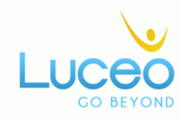 Luceo
GO BEYOND